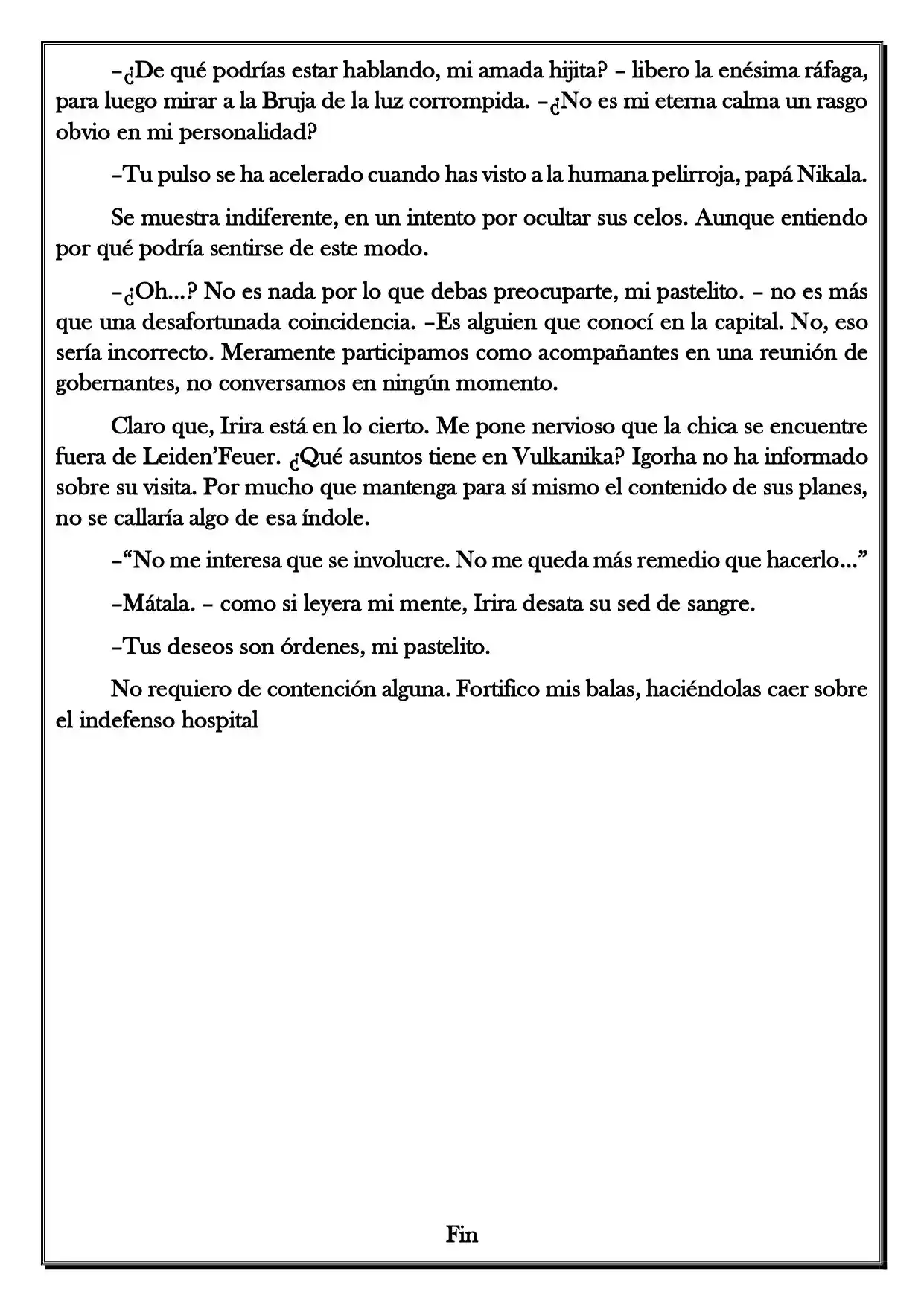 –¿De qué podrías estar hablando, mi amada hijita? – libero la enésima ráfaga, para luego mirar a la Bruja de la luz corrompida. –¿No es mi eterna calma un rasgo obvio en mi personalidad?

–Tu pulso se ha acelerado cuando has visto a la humana pelirroja, papá Nikala.

Se muestra indiferente, en un intento por ocultar sus celos. Aunque entiendo por qué podría sentirse de este modo.

–¿Oh...? No es nada por lo que debas preocuparte, mi pastelito. – no es más que una desafortunada coincidencia. –Es alguien que conocí en la capital. No, eso sería incorrecto. Meramente participamos como acompañantes en una reunión de gobernantes, no conversamos en ningún momento.

Claro que, Irira está en lo cierto. Me pone nervioso que la chica se encuentre fuera de Leiden'Feuer. ¿Qué asuntos tiene en Vulkanika? Igorha no ha informado sobre su visita. Por mucho que mantenga para sí mismo el contenido de sus planes, no se callaría algo de esa índole.

–"No me interesa que se involucre. No me queda más remedio que hacerlo..."

–Mátala. – como si leyera mi mente, Irira desata su sed de sangre.

–Tus deseos son órdenes, mi pastelito.

No requiero de contención alguna. Fortifico mis balas, haciéndolas caer sobre el indefenso hospital

Fin